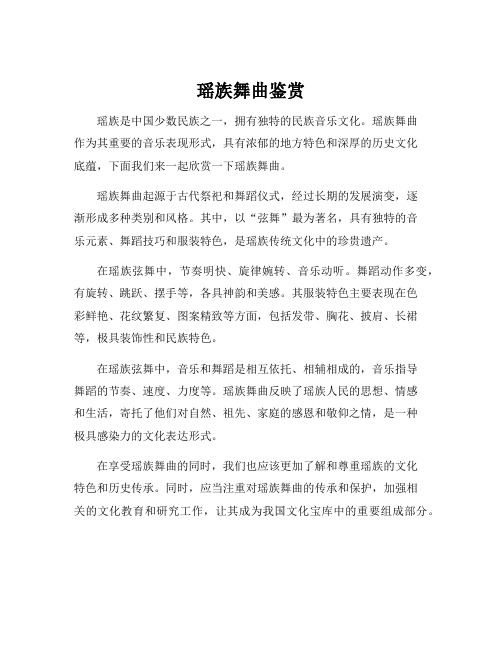 瑶族舞曲鉴赏

瑶族是中国少数民族之一，拥有独特的民族音乐文化。瑶族舞曲作为其重要的音乐表现形式，具有浓郁的地方特色和深厚的历史文化底蕴，下面我们来一起欣赏一下瑶族舞曲。

瑶族舞曲起源于古代祭祀和舞蹈仪式，经过长期的发展演变，逐渐形成多种类别和风格。其中，以“弦舞”最为著名，具有独特的音乐元素、舞蹈技巧和服装特色，是瑶族传统文化中的珍贵遗产。

在瑶族弦舞中，节奏明快、旋律婉转、音乐动听。舞蹈动作多变，有旋转、跳跃、摆手等，各具神韵和美感。其服装特色主要表现在色彩鲜艳、花纹繁复、图案精致等方面，包括发带、胸花、披肩、长裙等，极具装饰性和民族特色。

在瑶族弦舞中，音乐和舞蹈是相互依托、相辅相成的，音乐指导舞蹈的节奏、速度、力度等。瑶族舞曲反映了瑶族人民的思想、情感和生活，寄托了他们对自然、祖先、家庭的感恩和敬仰之情，是一种极具感染力的文化表达形式。

在享受瑶族舞曲的同时，我们也应该更加了解和尊重瑶族的文化特色和历史传承。同时，应当注重对瑶族舞曲的传承和保护，加强相关的文化教育和研究工作，让其成为我国文化宝库中的重要组成部分。